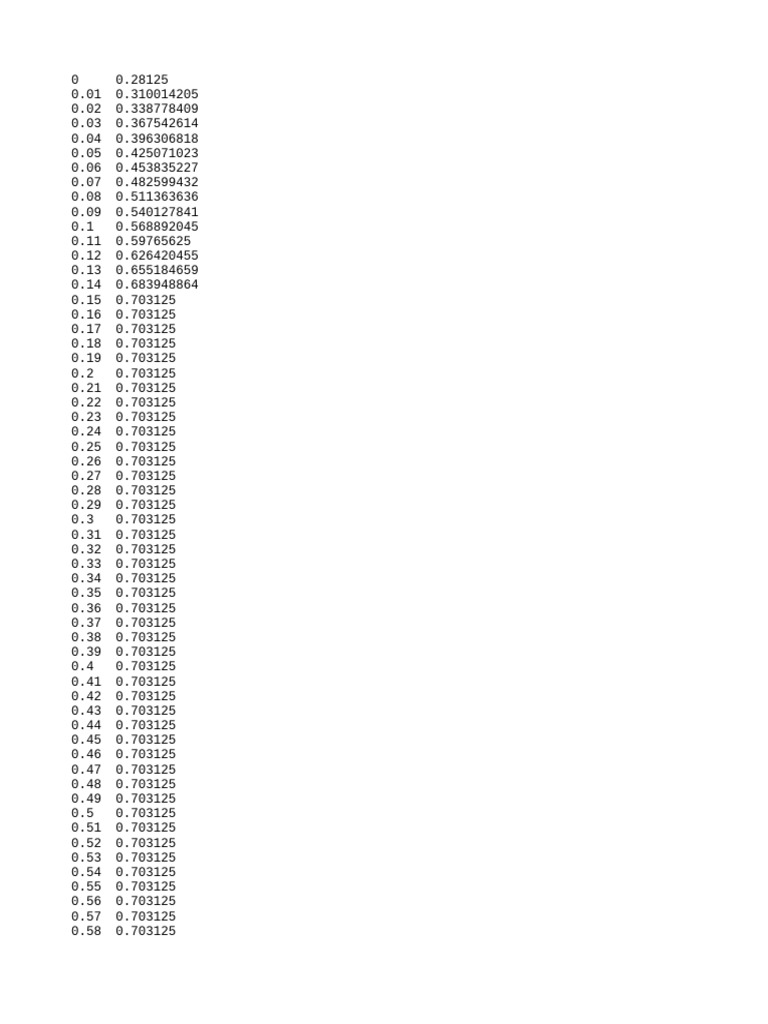 0	0.28125
0.01	0.310014205
0.02	0.338778409
0.03	0.367542614
0.04	0.396306818
0.05	0.425071023
0.06	0.453835227
0.07	0.482599432
0.08	0.511363636
0.09	0.540127841
0.1	0.568892045
0.11	0.59765625
0.12	0.626420455
0.13	0.655184659
0.14	0.683948864
0.15	0.703125
0.16	0.703125
0.17	0.703125
0.18	0.703125
0.19	0.703125
0.2	0.703125
0.21	0.703125
0.22	0.703125
0.23	0.703125
0.24	0.703125
0.25	0.703125
0.26	0.703125
0.27	0.703125
0.28	0.703125
0.29	0.703125
0.3	0.703125
0.31	0.703125
0.32	0.703125
0.33	0.703125
0.34	0.703125
0.35	0.703125
0.36	0.703125
0.37	0.703125
0.38	0.703125
0.39	0.703125
0.4	0.703125
0.41	0.703125
0.42	0.703125
0.43	0.703125
0.44	0.703125
0.45	0.703125
0.46	0.703125
0.47	0.703125
0.48	0.703125
0.49	0.703125
0.5	0.703125
0.51	0.703125
0.52	0.703125
0.53	0.703125
0.54	0.703125
0.55	0.703125
0.56	0.703125
0.57	0.703125
0.58	0.703125